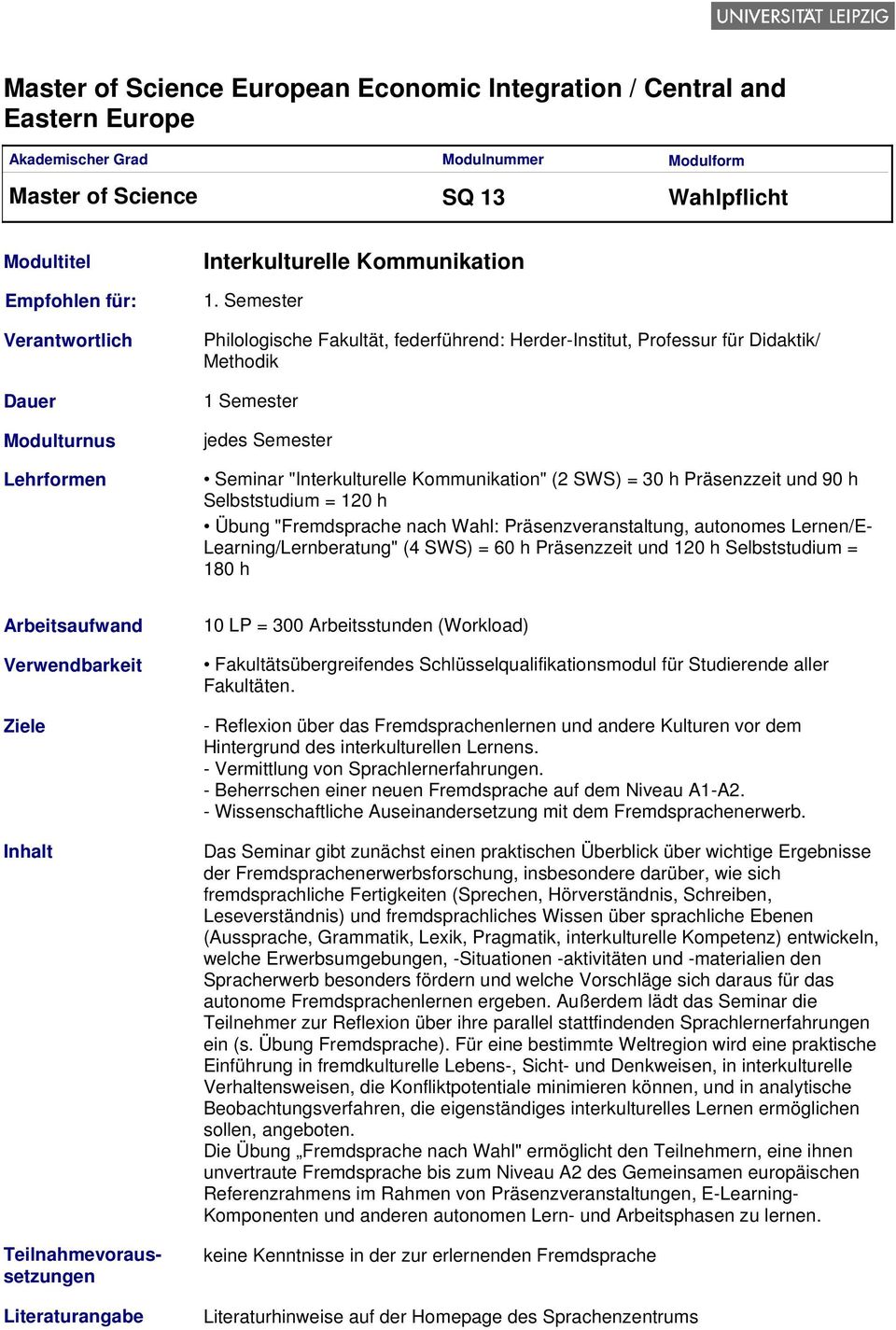 UNIVERSITÄT LEIPZIG

Master of Science European Economic Integration / Central and Eastern Europe

| Akademischer Grad | Modulnummer | Modulform |
|---|---|---|
| Master of Science | SQ 13 | Wahlpflicht |

Modultitel
Interkulturelle Kommunikation

Empfohlen für:
1. Semester

Verantwortlich
Philologische Fakultät, federführend: Herder-Institut, Professur für Didaktik/ Methodik

Dauer
1 Semester

Modulturnus
jedes Semester

Lehrformen
• Seminar "Interkulturelle Kommunikation" (2 SWS) = 30 h Präsenzzeit und 90 h Selbststudium = 120 h
• Übung "Fremdsprache nach Wahl: Präsenzveranstaltung, autonomes Lernen/E-Learning/Lernberatung" (4 SWS) = 60 h Präsenzzeit und 120 h Selbststudium = 180 h

Arbeitsaufwand
10 LP = 300 Arbeitsstunden (Workload)

Verwendbarkeit
• Fakultätsübergreifendes Schlüsselqualifikationsmodul für Studierende aller Fakultäten.

Ziele
- Reflexion über das Fremdsprachenlernen und andere Kulturen vor dem Hintergrund des interkulturellen Lernens.
- Vermittlung von Sprachlernerfahrungen.
- Beherrschen einer neuen Fremdsprache auf dem Niveau A1-A2.
- Wissenschaftliche Auseinandersetzung mit dem Fremdsprachenerwerb.

Inhalt
Das Seminar gibt zunächst einen praktischen Überblick über wichtige Ergebnisse der Fremdsprachenerwerbsforschung, insbesondere darüber, wie sich fremdsprachliche Fertigkeiten (Sprechen, Hörverständnis, Schreiben, Leseverständnis) und fremdsprachliches Wissen über sprachliche Ebenen (Aussprache, Grammatik, Lexik, Pragmatik, interkulturelle Kompetenz) entwickeln, welche Erwerbsumgebungen, -Situationen -aktivitäten und -materialien den Spracherwerb besonders fördern und welche Vorschläge sich daraus für das autonome Fremdsprachenlernen ergeben. Außerdem lädt das Seminar die Teilnehmer zur Reflexion über ihre parallel stattfindenden Sprachlernerfahrungen ein (s. Übung Fremdsprache). Für eine bestimmte Weltregion wird eine praktische Einführung in fremdkulturelle Lebens-, Sicht- und Denkweisen, in interkulturelle Verhaltensweisen, die Konfliktpotentiale minimieren können, und in analytische Beobachtungsverfahren, die eigenständiges interkulturelles Lernen ermöglichen sollen, angeboten.
Die Übung „Fremdsprache nach Wahl" ermöglicht den Teilnehmern, eine ihnen unvertraute Fremdsprache bis zum Niveau A2 des Gemeinsamen europäischen Referenzrahmens im Rahmen von Präsenzveranstaltungen, E-Learning-Komponenten und anderen autonomen Lern- und Arbeitsphasen zu lernen.

Teilnahmevoraussetzungen
keine Kenntnisse in der zur erlernenden Fremdsprache

Literaturangabe
Literaturhinweise auf der Homepage des Sprachenzentrums